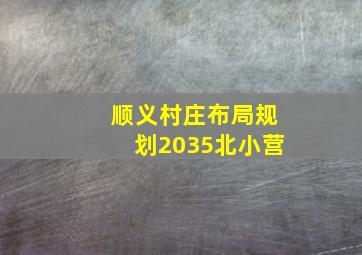 顺义村庄布局规划2035北小营